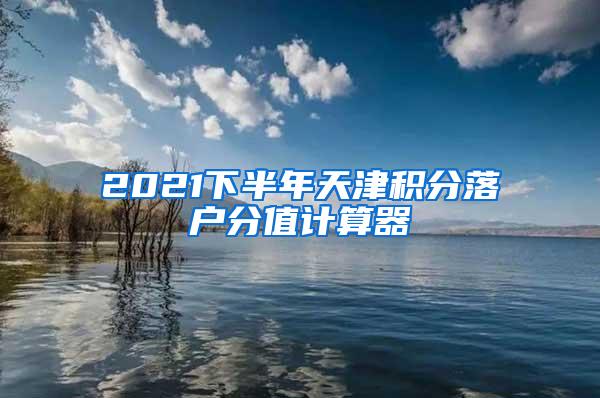 2021下半年天津积分落户分值计算器